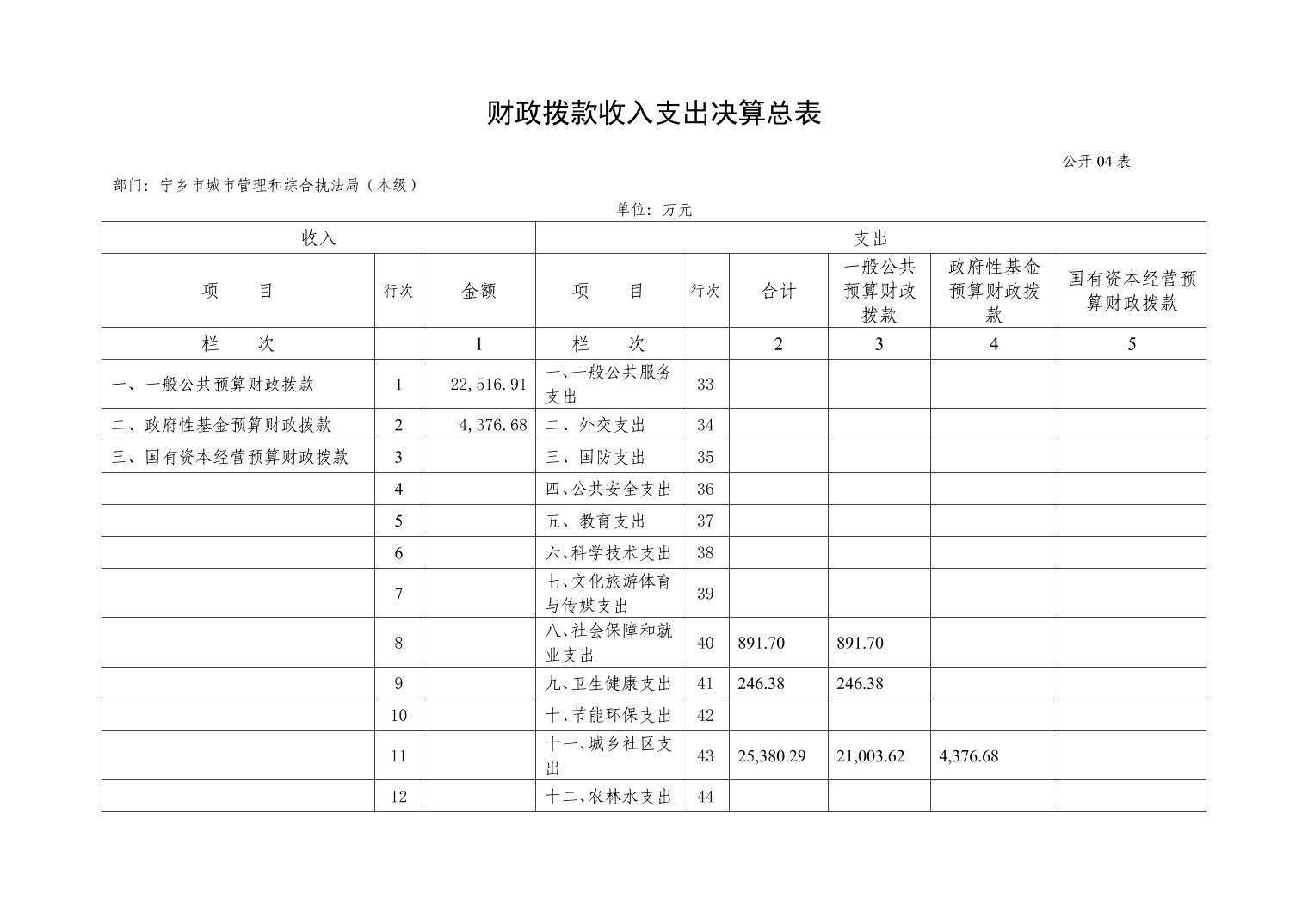 财政拨款收入支出决算总表

公开 04 表

部门：宁乡市城市管理和综合执法局（本级）

单位：万元

| 收入 | | | 支出 | | | | | |
|---|---|---|---|---|---|---|---|---|
| 项　目 | 行次 | 金额 | 项　目 | 行次 | 合计 | 一般公共预算财政拨款 | 政府性基金预算财政拨款 | 国有资本经营预算财政拨款 |
| 栏　次 | | 1 | 栏　次 | | 2 | 3 | 4 | 5 |
| 一、一般公共预算财政拨款 | 1 | 22,516.91 | 一、一般公共服务支出 | 33 | | | | |
| 二、政府性基金预算财政拨款 | 2 | 4,376.68 | 二、外交支出 | 34 | | | | |
| 三、国有资本经营预算财政拨款 | 3 | | 三、国防支出 | 35 | | | | |
| | 4 | | 四、公共安全支出 | 36 | | | | |
| | 5 | | 五、教育支出 | 37 | | | | |
| | 6 | | 六、科学技术支出 | 38 | | | | |
| | 7 | | 七、文化旅游体育与传媒支出 | 39 | | | | |
| | 8 | | 八、社会保障和就业支出 | 40 | 891.70 | 891.70 | | |
| | 9 | | 九、卫生健康支出 | 41 | 246.38 | 246.38 | | |
| | 10 | | 十、节能环保支出 | 42 | | | | |
| | 11 | | 十一、城乡社区支出 | 43 | 25,380.29 | 21,003.62 | 4,376.68 | |
| | 12 | | 十二、农林水支出 | 44 | | | | |